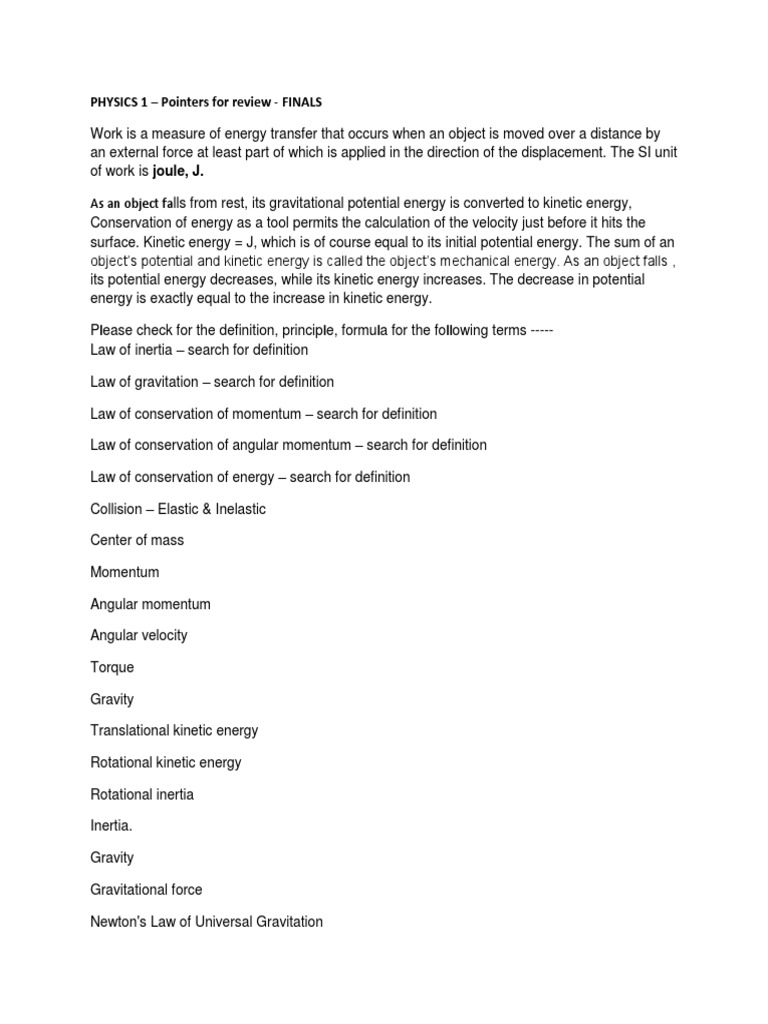 PHYSICS 1 – Pointers for review - FINALS

Work is a measure of energy transfer that occurs when an object is moved over a distance by an external force at least part of which is applied in the direction of the displacement. The SI unit of work is joule, J.

As an object falls from rest, its gravitational potential energy is converted to kinetic energy, Conservation of energy as a tool permits the calculation of the velocity just before it hits the surface. Kinetic energy = J, which is of course equal to its initial potential energy. The sum of an object's potential and kinetic energy is called the object's mechanical energy. As an object falls , its potential energy decreases, while its kinetic energy increases. The decrease in potential energy is exactly equal to the increase in kinetic energy.

Please check for the definition, principle, formula for the following terms -----
Law of inertia – search for definition

Law of gravitation – search for definition

Law of conservation of momentum – search for definition

Law of conservation of angular momentum – search for definition

Law of conservation of energy – search for definition

Collision – Elastic & Inelastic

Center of mass

Momentum

Angular momentum

Angular velocity

Torque

Gravity

Translational kinetic energy

Rotational kinetic energy

Rotational inertia

Inertia.

Gravity

Gravitational force

Newton's Law of Universal Gravitation